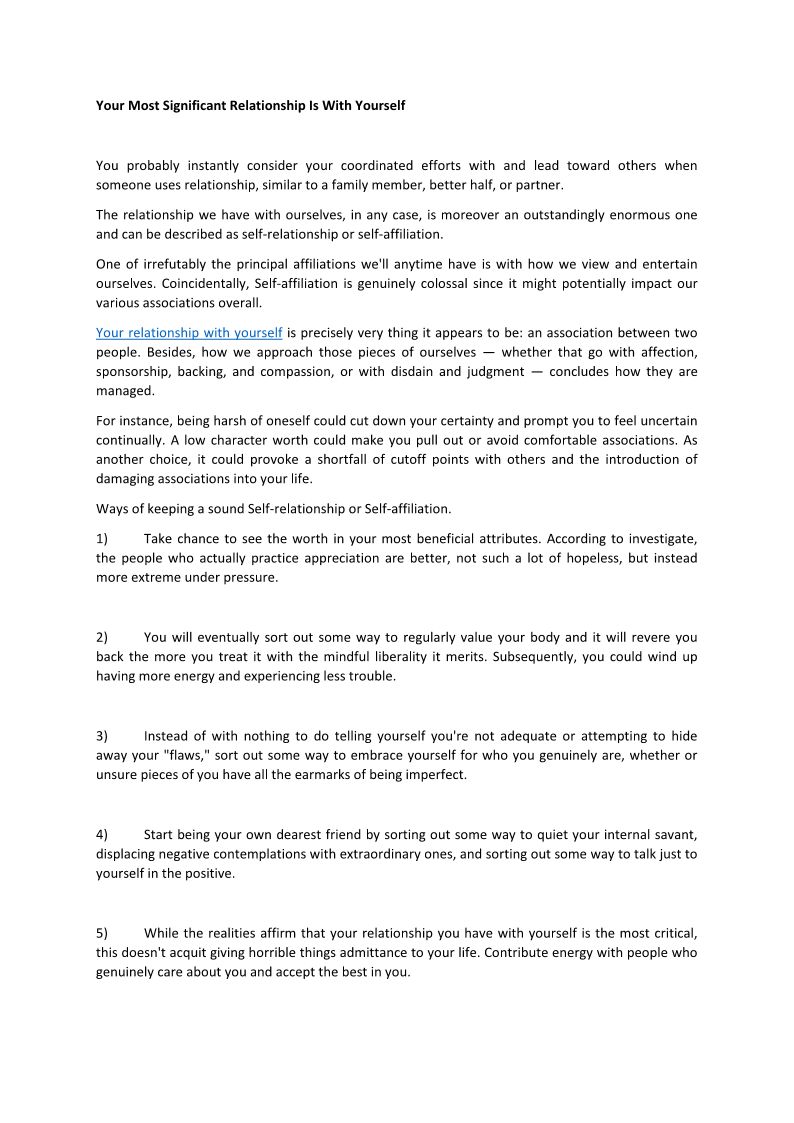 Your Most Significant Relationship Is With Yourself

You probably instantly consider your coordinated efforts with and lead toward others when someone uses relationship, similar to a family member, better half, or partner.

The relationship we have with ourselves, in any case, is moreover an outstandingly enormous one and can be described as self-relationship or self-affiliation.

One of irrefutably the principal affiliations we'll anytime have is with how we view and entertain ourselves. Coincidentally, Self-affiliation is genuinely colossal since it might potentially impact our various associations overall.

Your relationship with yourself is precisely very thing it appears to be: an association between two people. Besides, how we approach those pieces of ourselves — whether that go with affection, sponsorship, backing, and compassion, or with disdain and judgment — concludes how they are managed.

For instance, being harsh of oneself could cut down your certainty and prompt you to feel uncertain continually. A low character worth could make you pull out or avoid comfortable associations. As another choice, it could provoke a shortfall of cutoff points with others and the introduction of damaging associations into your life.

Ways of keeping a sound Self-relationship or Self-affiliation.

1) Take chance to see the worth in your most beneficial attributes. According to investigate, the people who actually practice appreciation are better, not such a lot of hopeless, but instead more extreme under pressure.

2) You will eventually sort out some way to regularly value your body and it will revere you back the more you treat it with the mindful liberality it merits. Subsequently, you could wind up having more energy and experiencing less trouble.

3) Instead of with nothing to do telling yourself you're not adequate or attempting to hide away your "flaws," sort out some way to embrace yourself for who you genuinely are, whether or unsure pieces of you have all the earmarks of being imperfect.

4) Start being your own dearest friend by sorting out some way to quiet your internal savant, displacing negative contemplations with extraordinary ones, and sorting out some way to talk just to yourself in the positive.

5) While the realities affirm that your relationship you have with yourself is the most critical, this doesn't acquit giving horrible things admittance to your life. Contribute energy with people who genuinely care about you and accept the best in you.